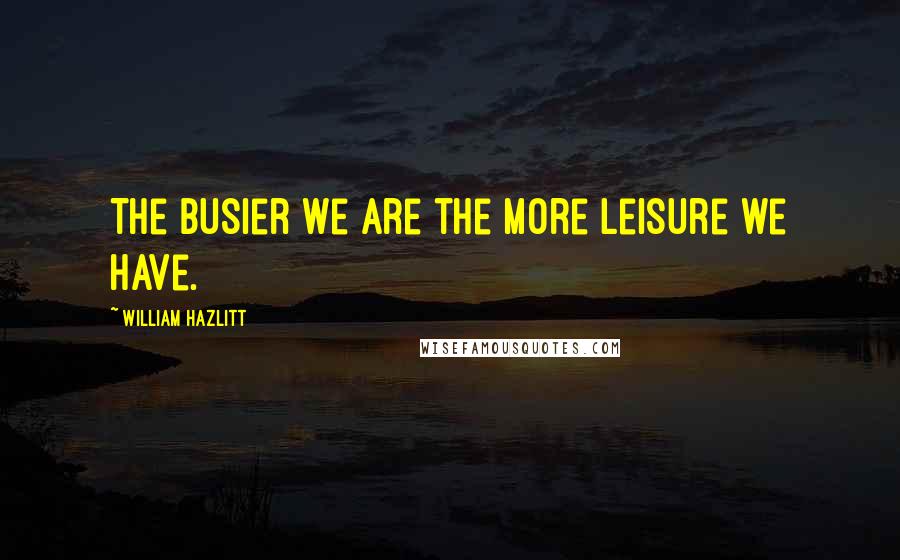 THE BUSIER WE ARE THE MORE LEISURE WE HAVE.

~WILLIAM HAZLITT

WISEFAMOUSQUOTES.COM